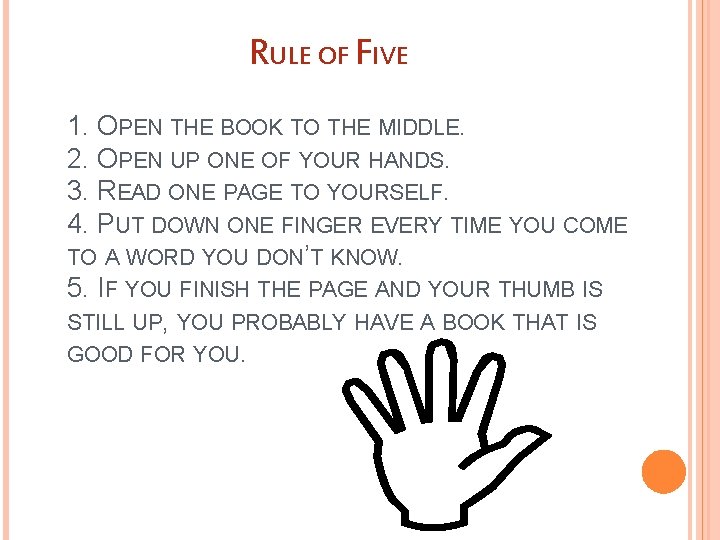 RULE OF FIVE

1. OPEN THE BOOK TO THE MIDDLE.
2. OPEN UP ONE OF YOUR HANDS.
3. READ ONE PAGE TO YOURSELF.
4. PUT DOWN ONE FINGER EVERY TIME YOU COME TO A WORD YOU DON'T KNOW.
5. IF YOU FINISH THE PAGE AND YOUR THUMB IS STILL UP, YOU PROBABLY HAVE A BOOK THAT IS GOOD FOR YOU.